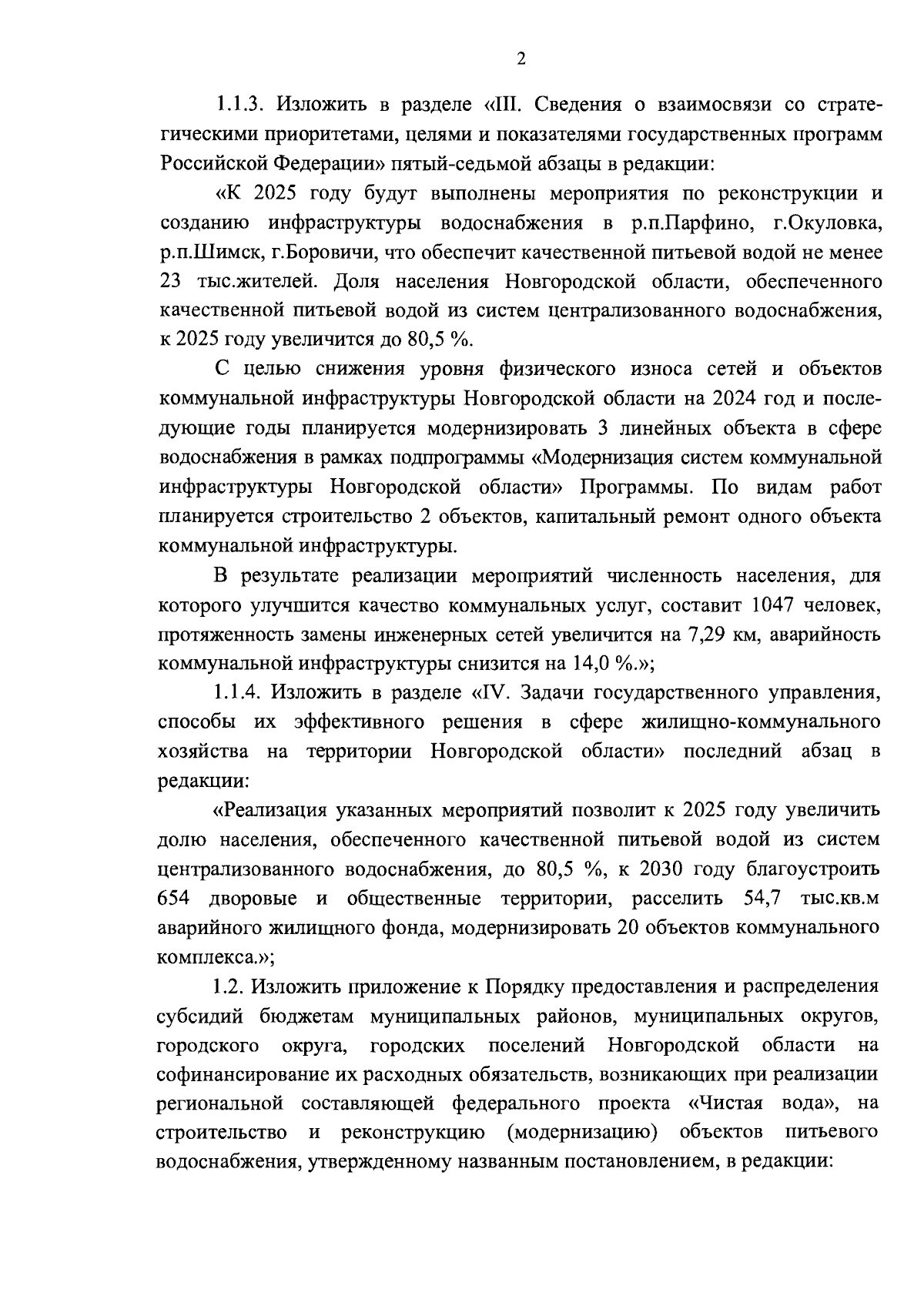 2

1.1.3. Изложить в разделе «III. Сведения о взаимосвязи со стратегическими приоритетами, целями и показателями государственных программ Российской Федерации» пятый-седьмой абзацы в редакции:

«К 2025 году будут выполнены мероприятия по реконструкции и созданию инфраструктуры водоснабжения в р.п.Парфино, г.Окуловка, р.п.Шимск, г.Боровичи, что обеспечит качественной питьевой водой не менее 23 тыс.жителей. Доля населения Новгородской области, обеспеченного качественной питьевой водой из систем централизованного водоснабжения, к 2025 году увеличится до 80,5 %.

С целью снижения уровня физического износа сетей и объектов коммунальной инфраструктуры Новгородской области на 2024 год и последующие годы планируется модернизировать 3 линейных объекта в сфере водоснабжения в рамках подпрограммы «Модернизация систем коммунальной инфраструктуры Новгородской области» Программы. По видам работ планируется строительство 2 объектов, капитальный ремонт одного объекта коммунальной инфраструктуры.

В результате реализации мероприятий численность населения, для которого улучшится качество коммунальных услуг, составит 1047 человек, протяженность замены инженерных сетей увеличится на 7,29 км, аварийность коммунальной инфраструктуры снизится на 14,0 %.»;

1.1.4. Изложить в разделе «IV. Задачи государственного управления, способы их эффективного решения в сфере жилищно-коммунального хозяйства на территории Новгородской области» последний абзац в редакции:

«Реализация указанных мероприятий позволит к 2025 году увеличить долю населения, обеспеченного качественной питьевой водой из систем централизованного водоснабжения, до 80,5 %, к 2030 году благоустроить 654 дворовые и общественные территории, расселить 54,7 тыс.кв.м аварийного жилищного фонда, модернизировать 20 объектов коммунального комплекса.»;

1.2. Изложить приложение к Порядку предоставления и распределения субсидий бюджетам муниципальных районов, муниципальных округов, городского округа, городских поселений Новгородской области на софинансирование их расходных обязательств, возникающих при реализации региональной составляющей федерального проекта «Чистая вода», на строительство и реконструкцию (модернизацию) объектов питьевого водоснабжения, утвержденному названным постановлением, в редакции: